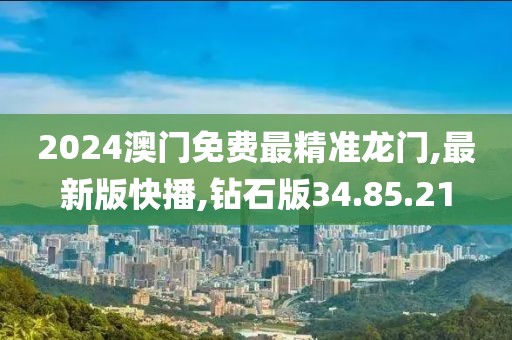 2024澳门免费最精准龙门,最新版快播,钻石版34.85.21